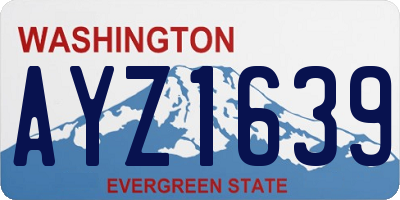 WASHINGTON

AYZ1639

EVERGREEN STATE